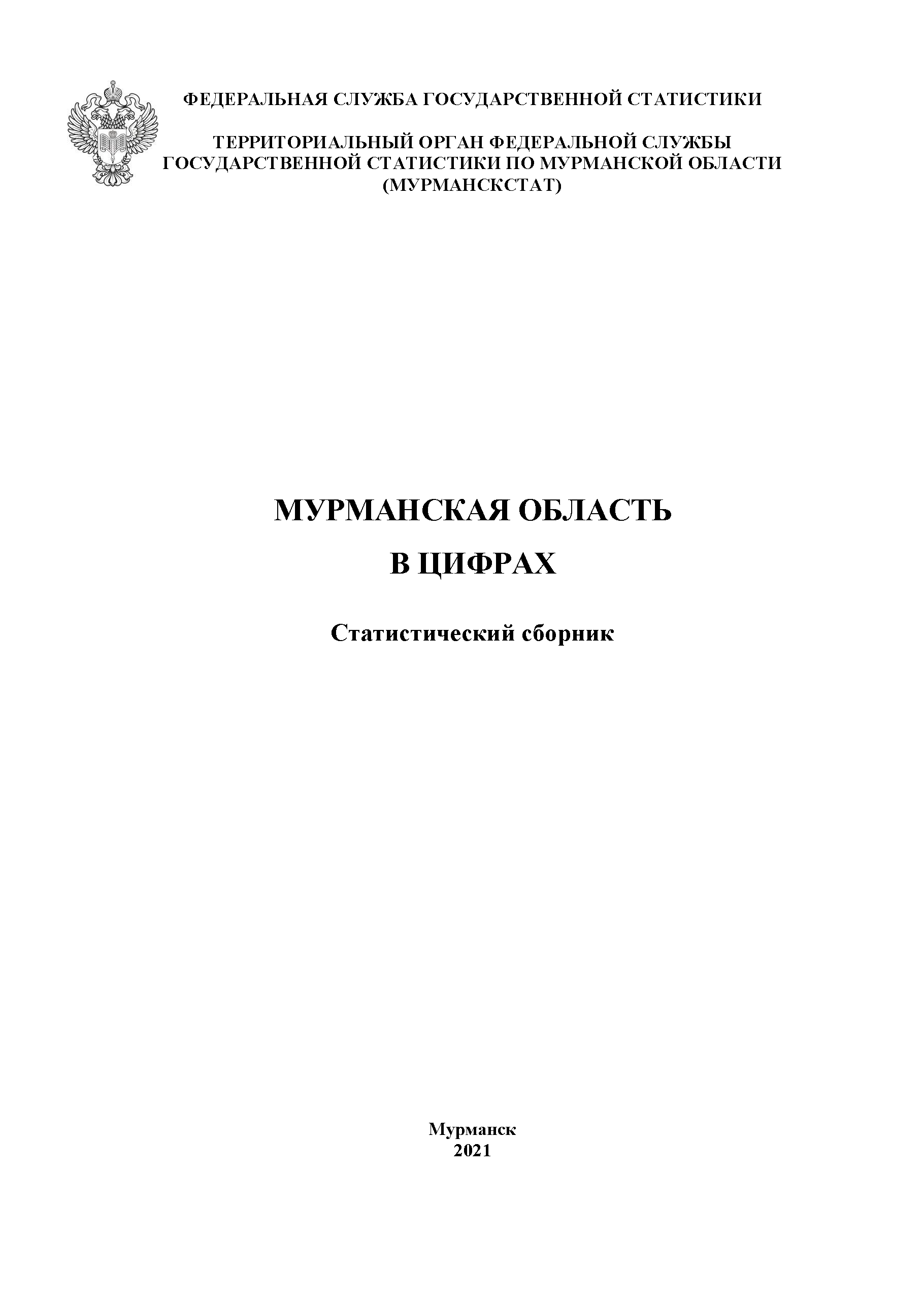 ФЕДЕРАЛЬНАЯ СЛУЖБА ГОСУДАРСТВЕННОЙ СТАТИСТИКИ

ТЕРРИТОРИАЛЬНЫЙ ОРГАН ФЕДЕРАЛЬНОЙ СЛУЖБЫ ГОСУДАРСТВЕННОЙ СТАТИСТИКИ ПО МУРМАНСКОЙ ОБЛАСТИ (МУРМАНСКСТАТ)

МУРМАНСКАЯ ОБЛАСТЬ
В ЦИФРАХ

Статистический сборник

Мурманск
2021